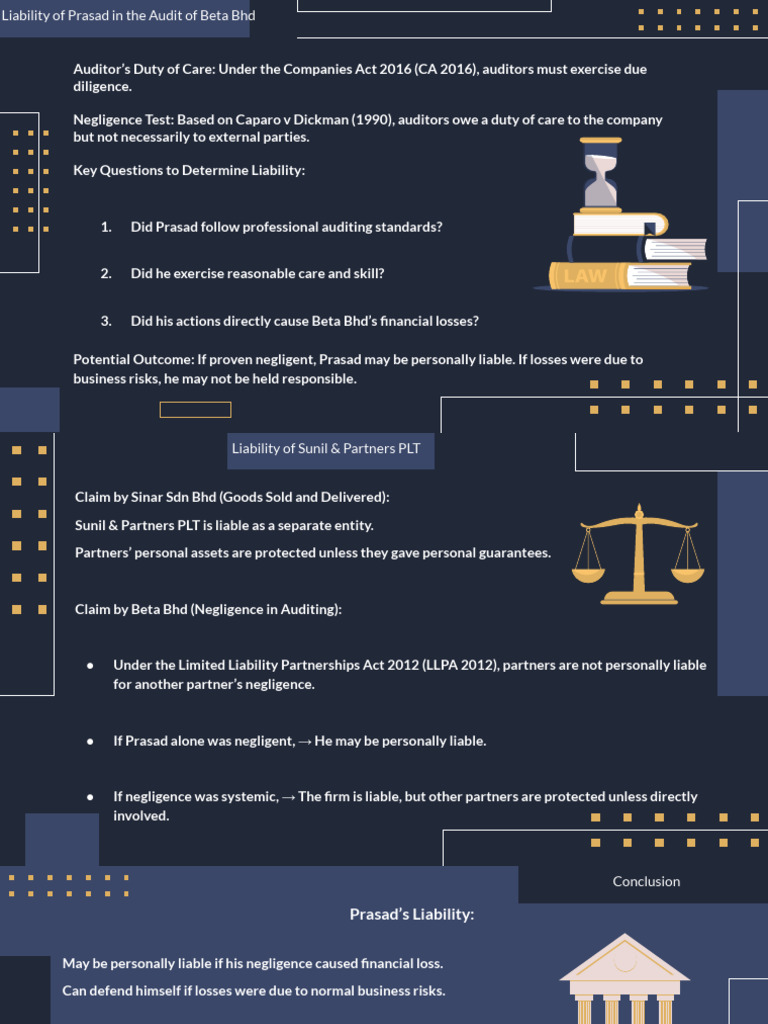 Liability of Prasad in the Audit of Beta Bhd

Auditor's Duty of Care: Under the Companies Act 2016 (CA 2016), auditors must exercise due diligence.

Negligence Test: Based on Caparo v Dickman (1990), auditors owe a duty of care to the company but not necessarily to external parties.

Key Questions to Determine Liability:

1. Did Prasad follow professional auditing standards?

2. Did he exercise reasonable care and skill?

3. Did his actions directly cause Beta Bhd's financial losses?

LAW

Potential Outcome: If proven negligent, Prasad may be personally liable. If losses were due to business risks, he may not be held responsible.

Liability of Sunil & Partners PLT

Claim by Sinar Sdn Bhd (Goods Sold and Delivered):

Sunil & Partners PLT is liable as a separate entity.

Partners' personal assets are protected unless they gave personal guarantees.

Claim by Beta Bhd (Negligence in Auditing):

• Under the Limited Liability Partnerships Act 2012 (LLPA 2012), partners are not personally liable for another partner's negligence.

• If Prasad alone was negligent, → He may be personally liable.

• If negligence was systemic, → The firm is liable, but other partners are protected unless directly involved.

Conclusion

Prasad's Liability:

May be personally liable if his negligence caused financial loss.

Can defend himself if losses were due to normal business risks.